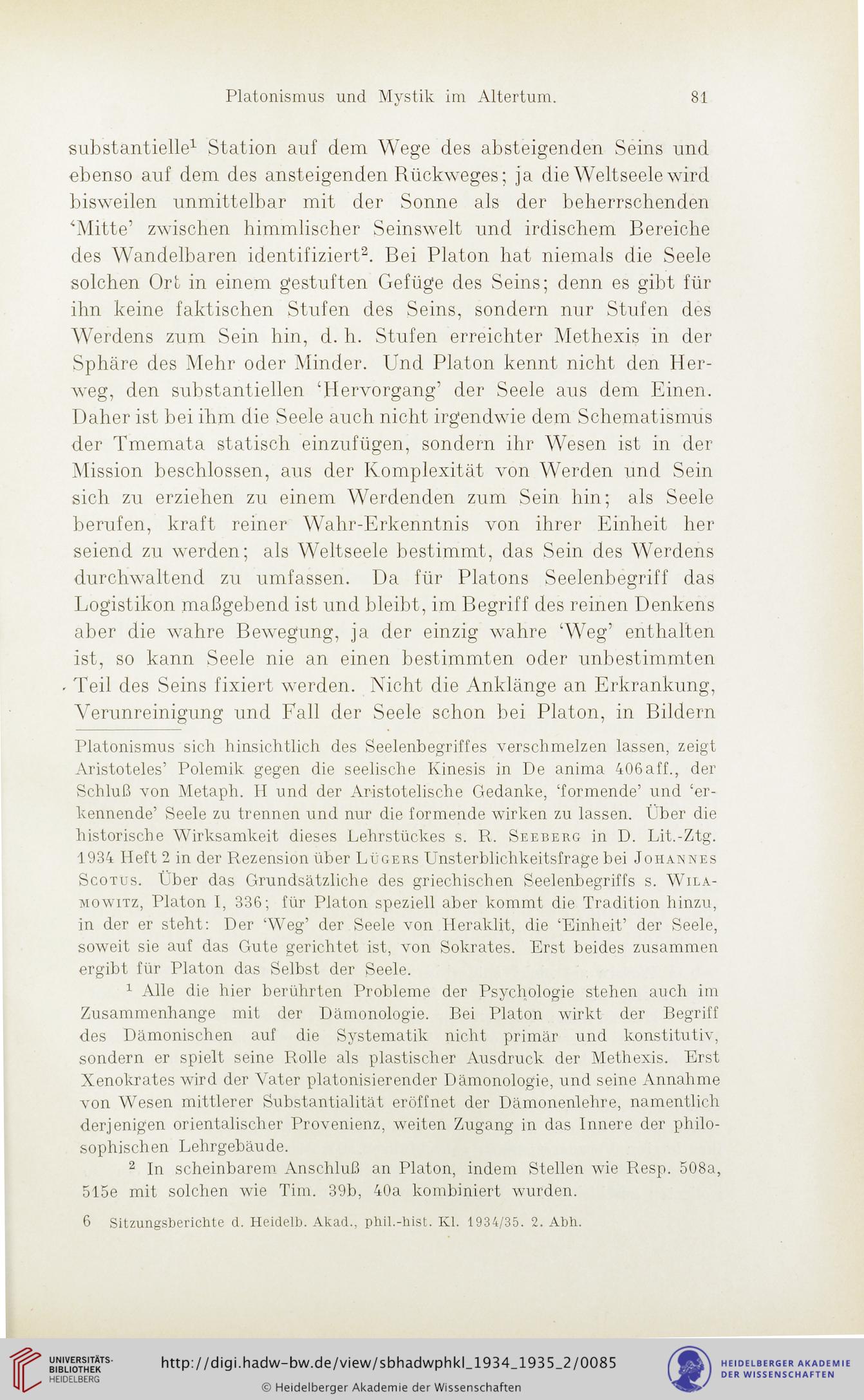 Platonismus und Mystik im Altertum. 81

substantielle$^1$ Station auf dem Wege des absteigenden Seins und ebenso auf dem des ansteigenden Rückweges; ja die Weltseele wird bisweilen unmittelbar mit der Sonne als der beherrschenden 'Mitte' zwischen himmlischer Seinswelt und irdischem Bereiche des Wandelbaren identifiziert$^2$. Bei Platon hat niemals die Seele solchen Ort in einem gestuften Gefüge des Seins; denn es gibt für ihn keine faktischen Stufen des Seins, sondern nur Stufen des Werdens zum Sein hin, d. h. Stufen erreichter Methexis in der Sphäre des Mehr oder Minder. Und Platon kennt nicht den Herweg, den substantiellen 'Hervorgang' der Seele aus dem Einen. Daher ist bei ihm die Seele auch nicht irgendwie dem Schematismus der Tmemata statisch einzufügen, sondern ihr Wesen ist in der Mission beschlossen, aus der Komplexität von Werden und Sein sich zu erziehen zu einem Werdenden zum Sein hin; als Seele berufen, kraft reiner Wahr-Erkenntnis von ihrer Einheit her seiend zu werden; als Weltseele bestimmt, das Sein des Werdens durchwaltend zu umfassen. Da für Platons Seelenbegriff das Logistikon maßgebend ist und bleibt, im Begriff des reinen Denkens aber die wahre Bewegung, ja der einzig wahre 'Weg' enthalten ist, so kann Seele nie an einen bestimmten oder unbestimmten Teil des Seins fixiert werden. Nicht die Anklänge an Erkrankung, Verunreinigung und Fall der Seele schon bei Platon, in Bildern

Platonismus sich hinsichtlich des Seelenbegriffes verschmelzen lassen, zeigt Aristoteles' Polemik gegen die seelische Kinesis in De anima 406aff., der Schluß von Metaph. H und der Aristotelische Gedanke, 'formende' und 'erkennende' Seele zu trennen und nur die formende wirken zu lassen. Über die historische Wirksamkeit dieses Lehrstückes s. R. Seeberg in D. Lit.-Ztg. 1934 Heft 2 in der Rezension über Lügers Unsterblichkeitsfrage bei Johannes Scotus. Über das Grundsätzliche des griechischen Seelenbegriffs s. Wilamowitz, Platon I, 336; für Platon speziell aber kommt die Tradition hinzu, in der er steht: Der 'Weg' der Seele von Heraklit, die 'Einheit' der Seele, soweit sie auf das Gute gerichtet ist, von Sokrates. Erst beides zusammen ergibt für Platon das Selbst der Seele.

$^1$ Alle die hier berührten Probleme der Psychologie stehen auch im Zusammenhange mit der Dämonologie. Bei Platon wirkt der Begriff des Dämonischen auf die Systematik nicht primär und konstitutiv, sondern er spielt seine Rolle als plastischer Ausdruck der Methexis. Erst Xenokrates wird der Vater platonisierender Dämonologie, und seine Annahme von Wesen mittlerer Substantialität eröffnet der Dämonenlehre, namentlich derjenigen orientalischer Provenienz, weiten Zugang in das Innere der philosophischen Lehrgebäude.

$^2$ In scheinbarem Anschluß an Platon, indem Stellen wie Resp. 508a, 515e mit solchen wie Tim. 39b, 40a kombiniert wurden.

6 Sitzungsberichte d. Heidelb. Akad., phil.-hist. Kl. 1934/35. 2. Abh.

UNIVERSITÄTS-BIBLIOTHEK HEIDELBERG

http://digi.hadw-bw.de/view/sbhadwphkl_1934_1935_2/0085

© Heidelberger Akademie der Wissenschaften

HEIDELBERGER AKADEMIE DER WISSENSCHAFTEN